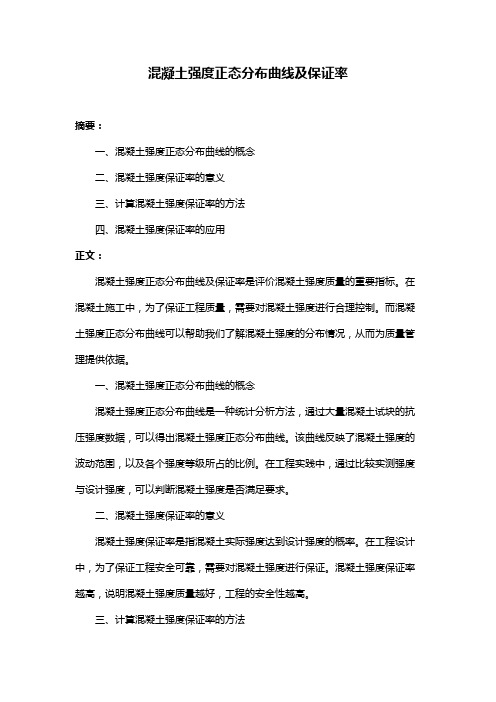 混凝土强度正态分布曲线及保证率

摘要：

一、混凝土强度正态分布曲线的概念

二、混凝土强度保证率的意义

三、计算混凝土强度保证率的方法

四、混凝土强度保证率的应用

正文：

混凝土强度正态分布曲线及保证率是评价混凝土强度质量的重要指标。在混凝土施工中，为了保证工程质量，需要对混凝土强度进行合理控制。而混凝土强度正态分布曲线可以帮助我们了解混凝土强度的分布情况，从而为质量管理提供依据。

一、混凝土强度正态分布曲线的概念

混凝土强度正态分布曲线是一种统计分析方法，通过大量混凝土试块的抗压强度数据，可以得出混凝土强度正态分布曲线。该曲线反映了混凝土强度的波动范围，以及各个强度等级所占的比例。在工程实践中，通过比较实测强度与设计强度，可以判断混凝土强度是否满足要求。

二、混凝土强度保证率的意义

混凝土强度保证率是指混凝土实际强度达到设计强度的概率。在工程设计中，为了保证工程安全可靠，需要对混凝土强度进行保证。混凝土强度保证率越高，说明混凝土强度质量越好，工程的安全性越高。

三、计算混凝土强度保证率的方法